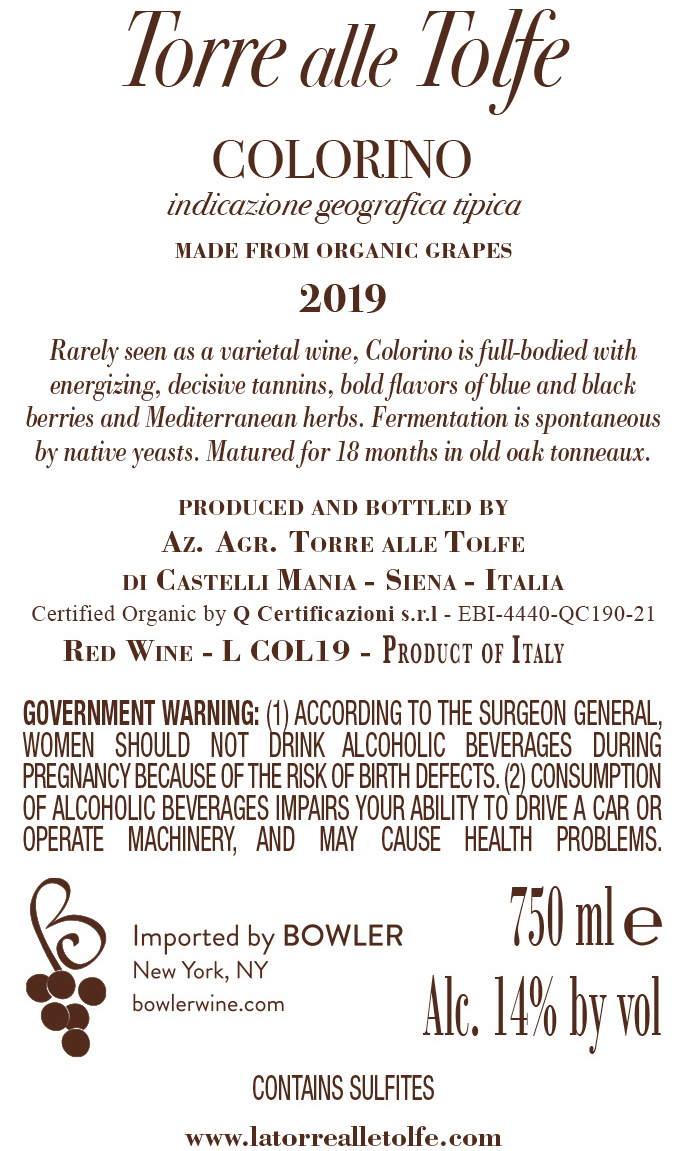 Torre alle Tolfe

COLORINO
indicazione geografica tipica
MADE FROM ORGANIC GRAPES
2019

Rarely seen as a varietal wine, Colorino is full-bodied with energizing, decisive tannins, bold flavors of blue and black berries and Mediterranean herbs. Fermentation is spontaneous by native yeasts. Matured for 18 months in old oak tonneaux.

PRODUCED AND BOTTLED BY
Az. Agr. Torre alle Tolfe
di Castelli Mania - Siena - Italia
Certified Organic by Q Certificazioni s.r.l - EBI-4440-QC190-21
Red Wine - L COL19 - Product of Italy

GOVERNMENT WARNING: (1) ACCORDING TO THE SURGEON GENERAL, WOMEN SHOULD NOT DRINK ALCOHOLIC BEVERAGES DURING PREGNANCY BECAUSE OF THE RISK OF BIRTH DEFECTS. (2) CONSUMPTION OF ALCOHOLIC BEVERAGES IMPAIRS YOUR ABILITY TO DRIVE A CAR OR OPERATE MACHINERY, AND MAY CAUSE HEALTH PROBLEMS.

Imported by BOWLER
New York, NY
bowlerwine.com

750 ml e
Alc. 14% by vol

CONTAINS SULFITES

www.latorrealletolfe.com